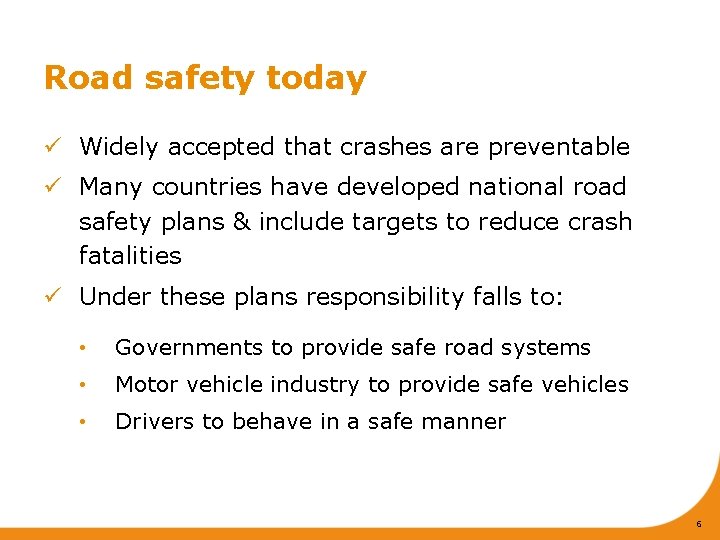 Road safety today

✓ Widely accepted that crashes are preventable

✓ Many countries have developed national road safety plans & include targets to reduce crash fatalities

✓ Under these plans responsibility falls to:

• Governments to provide safe road systems

• Motor vehicle industry to provide safe vehicles

• Drivers to behave in a safe manner

6